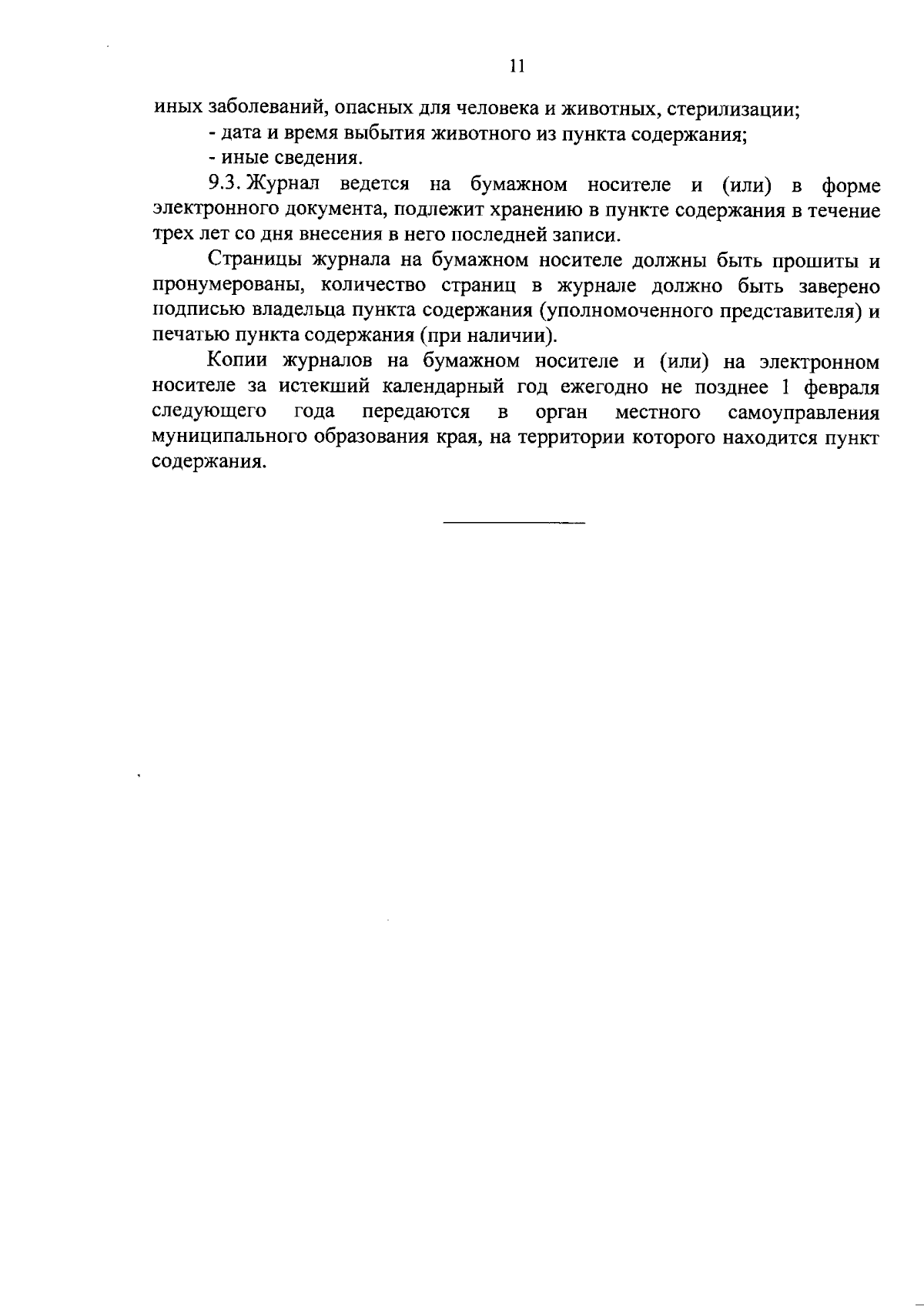 11

иных заболеваний, опасных для человека и животных, стерилизации;

- дата и время выбытия животного из пункта содержания;

- иные сведения.

9.3. Журнал ведется на бумажном носителе и (или) в форме электронного документа, подлежит хранению в пункте содержания в течение трех лет со дня внесения в него последней записи.

Страницы журнала на бумажном носителе должны быть прошиты и пронумерованы, количество страниц в журнале должно быть заверено подписью владельца пункта содержания (уполномоченного представителя) и печатью пункта содержания (при наличии).

Копии журналов на бумажном носителе и (или) на электронном носителе за истекший календарный год ежегодно не позднее 1 февраля следующего года передаются в орган местного самоуправления муниципального образования края, на территории которого находится пункт содержания.